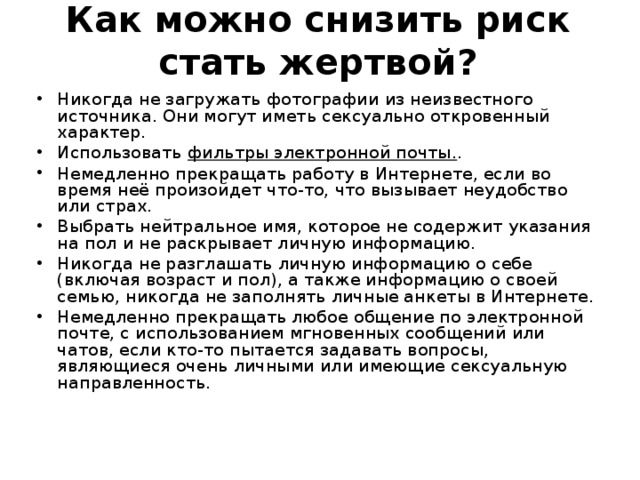 Как можно снизить риск стать жертвой?

• Никогда не загружать фотографии из неизвестного источника. Они могут иметь сексуально откровенный характер.
• Использовать фильтры электронной почты..
• Немедленно прекращать работу в Интернете, если во время неё произойдет что-то, что вызывает неудобство или страх.
• Выбрать нейтральное имя, которое не содержит указания на пол и не раскрывает личную информацию.
• Никогда не разглашать личную информацию о себе (включая возраст и пол), а также информацию о своей семью, никогда не заполнять личные анкеты в Интернете.
• Немедленно прекращать любое общение по электронной почте, с использованием мгновенных сообщений или чатов, если кто-то пытается задавать вопросы, являющиеся очень личными или имеющие сексуальную направленность.